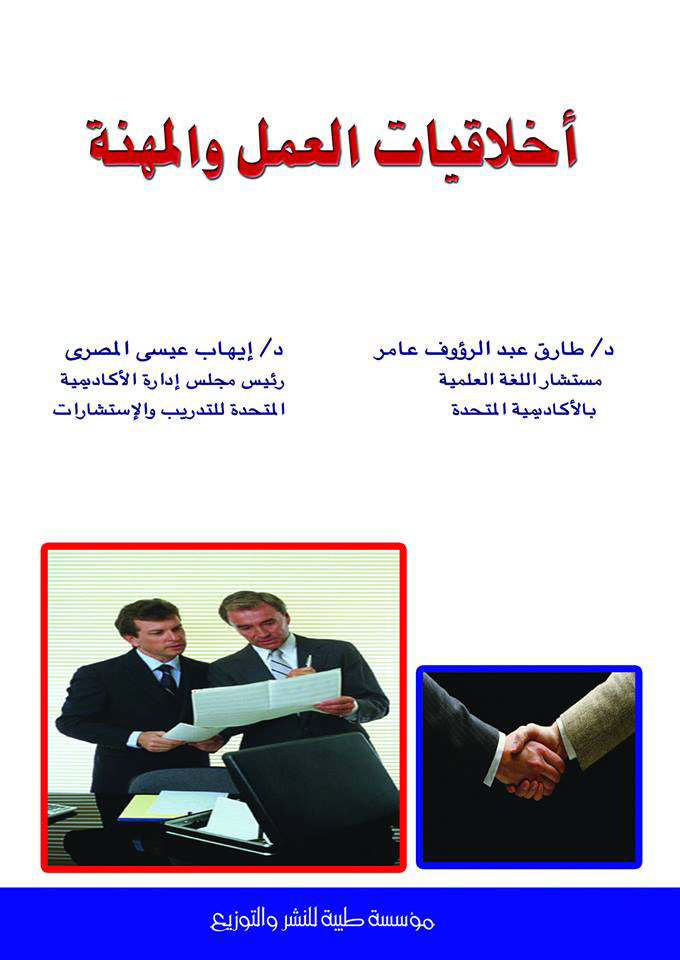 أخلاقيات العمل والمهنة

د/ طارق عبد الرؤوف عامر
مستشار اللغة العلمية
بالأكاديمية المتحدة

د/ إيهاب عيسى المصرى
رئيس مجلس إدارة الأكاديمية
المتحدة للتدريب والإستشارات

مؤسسة طيبة للنشر والتوزيع